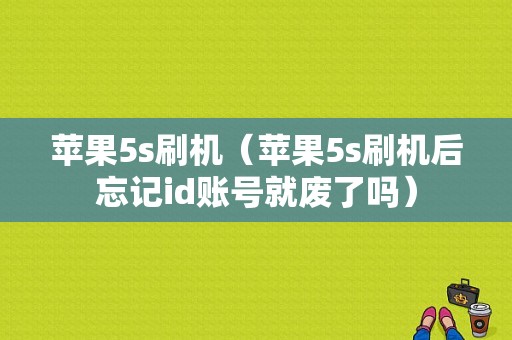 苹果5s刷机（苹果5s刷机后忘记id账号就废了吗）